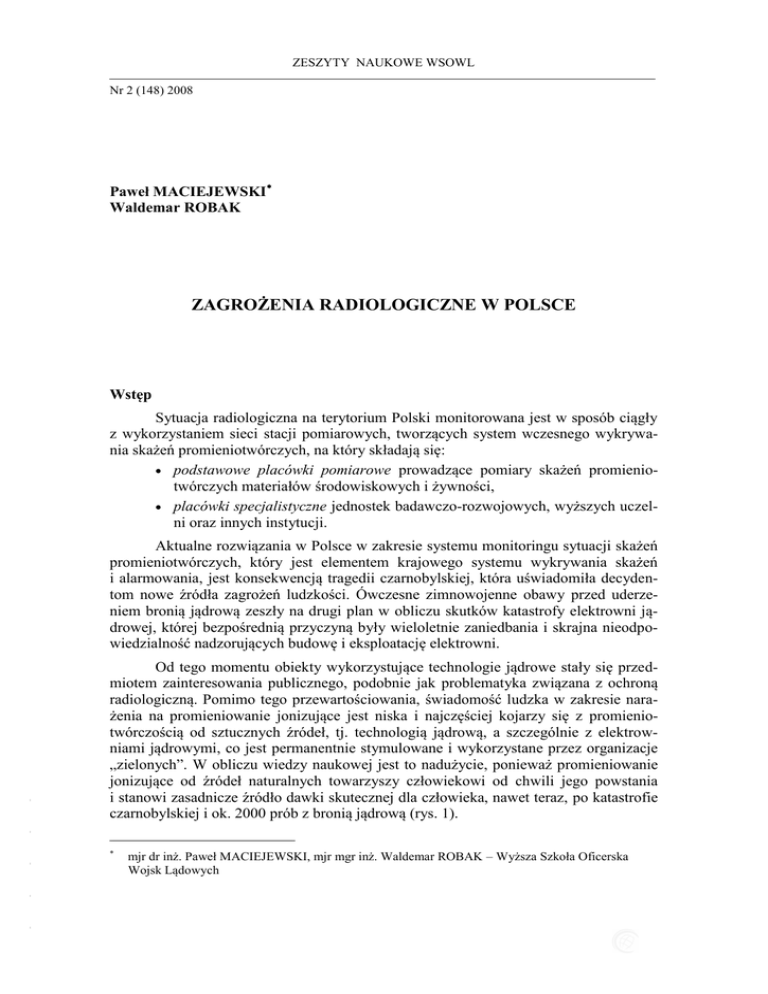 ZESZYTY NAUKOWE WSOWL

Nr 2 (148) 2008

Paweł MACIEJEWSKI*
Waldemar ROBAK

ZAGROŻENIA RADIOLOGICZNE W POLSCE

Wstęp

Sytuacja radiologiczna na terytorium Polski monitorowana jest w sposób ciągły z wykorzystaniem sieci stacji pomiarowych, tworzących system wczesnego wykrywania skażeń promieniotwórczych, na który składają się:

• podstawowe placówki pomiarowe prowadzące pomiary skażeń promieniotwórczych materiałów środowiskowych i żywności,
• placówki specjalistyczne jednostek badawczo-rozwojowych, wyższych uczelni oraz innych instytucji.

Aktualne rozwiązania w Polsce w zakresie systemu monitoringu sytuacji skażeń promieniotwórczych, który jest elementem krajowego systemu wykrywania skażeń i alarmowania, jest konsekwencją tragedii czarnobylskiej, która uświadomiła decydentom nowe źródła zagrożeń ludzkości. Ówczesne zimnowojenne obawy przed uderzeniem bronią jądrową zeszły na drugi plan w obliczu skutków katastrofy elektrowni jądrowej, której bezpośrednią przyczyną były wieloletnie zaniedbania i skrajna nieodpowiedzialność nadzorujących budowę i eksploatację elektrowni.

Od tego momentu obiekty wykorzystujące technologie jądrowe stały się przedmiotem zainteresowania publicznego, podobnie jak problematyka związana z ochroną radiologiczną. Pomimo tego przewartościowania, świadomość ludzka w zakresie narażenia na promieniowanie jonizujące jest niska i najczęściej kojarzy się z promieniotwórczością od sztucznych źródeł, tj. technologią jądrową, a szczególnie z elektrowniami jądrowymi, co jest permanentnie stymulowane i wykorzystane przez organizacje „zielonych". W obliczu wiedzy naukowej jest to nadużycie, ponieważ promieniowanie jonizujące od źródeł naturalnych towarzyszy człowiekowi od chwili jego powstania i stanowi zasadnicze źródło dawki skutecznej dla człowieka, nawet teraz, po katastrofie czarnobylskiej i ok. 2000 prób z bronią jądrową (rys. 1).

* mjr dr inż. Paweł MACIEJEWSKI, mjr mgr inż. Waldemar ROBAK – Wyższa Szkoła Oficerska Wojsk Lądowych